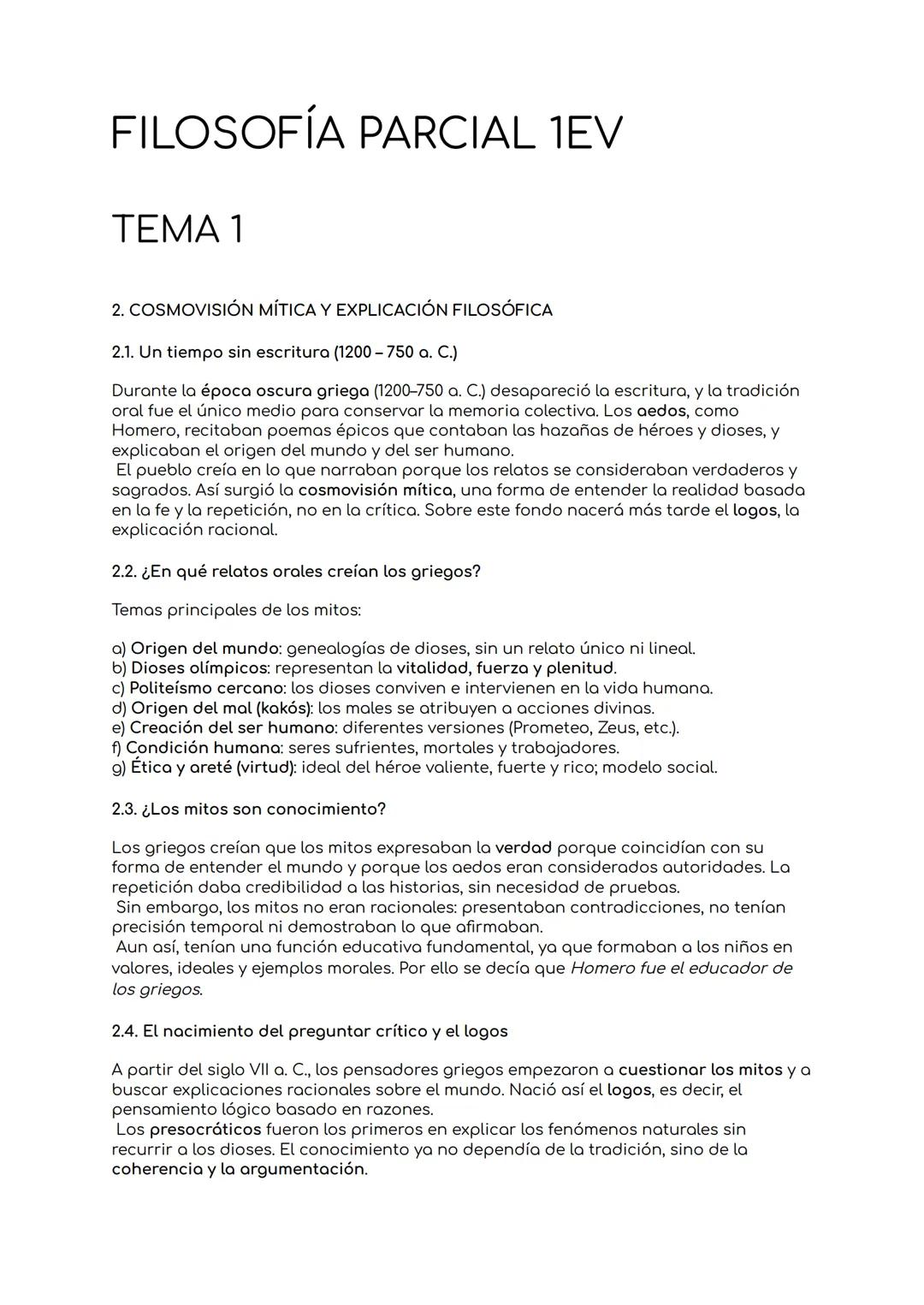 FILOSOFÍA PARCIAL 1EV

TEMA 1

2. COSMOVISIÓN MÍTICA Y EXPLICACIÓN FILOSÓFICA

2.1. Un tiempo sin escritura (1200 – 750 a. C.)

Durante la época oscura griega (1200–750 a. C.) desapareció la escritura, y la tradición oral fue el único medio para conservar la memoria colectiva. Los aedos, como Homero, recitaban poemas épicos que contaban las hazañas de héroes y dioses, y explicaban el origen del mundo y del ser humano.
El pueblo creía en lo que narraban porque los relatos se consideraban verdaderos y sagrados. Así surgió la cosmovisión mítica, una forma de entender la realidad basada en la fe y la repetición, no en la crítica. Sobre este fondo nacerá más tarde el logos, la explicación racional.

2.2. ¿En qué relatos orales creían los griegos?

Temas principales de los mitos:

a) Origen del mundo: genealogías de dioses, sin un relato único ni lineal.
b) Dioses olímpicos: representan la vitalidad, fuerza y plenitud.
c) Politeísmo cercano: los dioses conviven e intervienen en la vida humana.
d) Origen del mal (kakós): los males se atribuyen a acciones divinas.
e) Creación del ser humano: diferentes versiones (Prometeo, Zeus, etc.).
f) Condición humana: seres sufrientes, mortales y trabajadores.
g) Ética y areté (virtud): ideal del héroe valiente, fuerte y rico; modelo social.

2.3. ¿Los mitos son conocimiento?

Los griegos creían que los mitos expresaban la verdad porque coincidían con su forma de entender el mundo y porque los aedos eran considerados autoridades. La repetición daba credibilidad a las historias, sin necesidad de pruebas.
Sin embargo, los mitos no eran racionales: presentaban contradicciones, no tenían precisión temporal ni demostraban lo que afirmaban.
Aun así, tenían una función educativa fundamental, ya que formaban a los niños en valores, ideales y ejemplos morales. Por ello se decía que Homero fue el educador de los griegos.

2.4. El nacimiento del preguntar crítico y el logos

A partir del siglo VII a. C., los pensadores griegos empezaron a cuestionar los mitos y a buscar explicaciones racionales sobre el mundo. Nació así el logos, es decir, el pensamiento lógico basado en razones.
Los presocráticos fueron los primeros en explicar los fenómenos naturales sin recurrir a los dioses. El conocimiento ya no dependía de la tradición, sino de la coherencia y la argumentación.